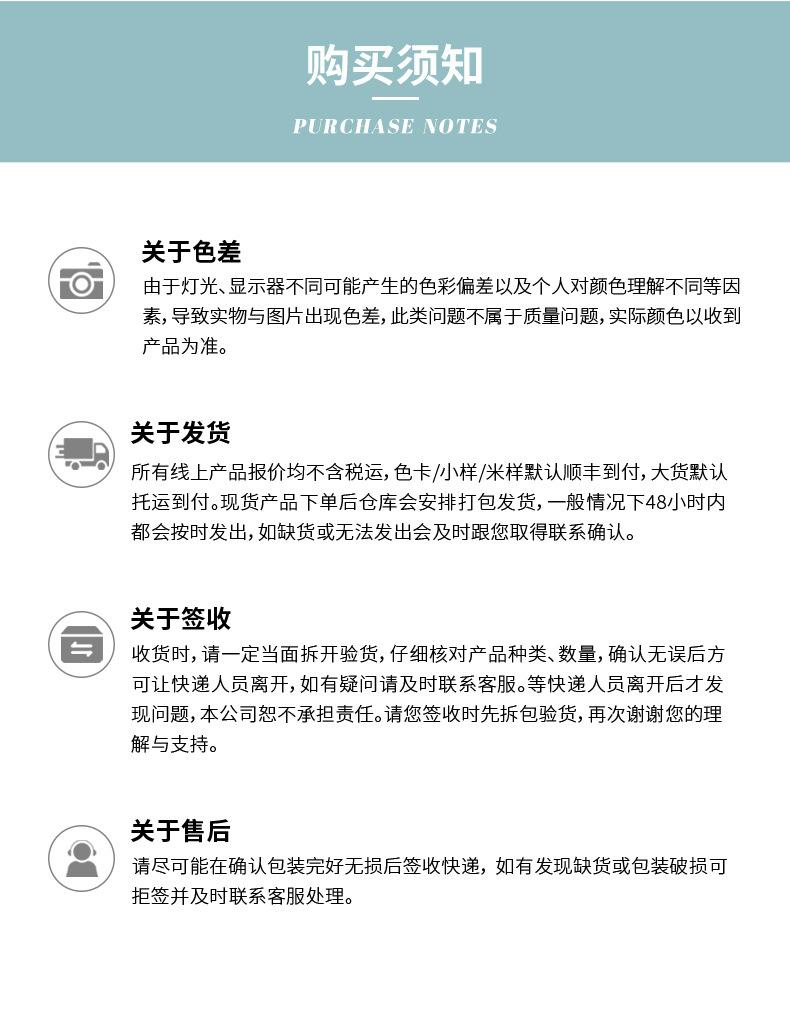 购买须知

PURCHASE NOTES

关于色差

由于灯光、显示器不同可能产生的色彩偏差以及个人对颜色理解不同等因素，导致实物与图片出现色差，此类问题不属于质量问题，实际颜色以收到产品为准。

关于发货

所有线上产品报价均不含税运，色卡/小样/米样默认顺丰到付，大货默认托运到付。现货产品下单后仓库会安排打包发货，一般情况下48小时内都会按时发出，如缺货或无法发出会及时跟您取得联系确认。

关于签收

收货时，请一定当面拆开验货，仔细核对产品种类、数量，确认无误后方可让快递人员离开，如有疑问请及时联系客服。等快递人员离开后才发现问题，本公司恕不承担责任。请您签收时先拆包验货，再次谢谢您的理解与支持。

关于售后

请尽可能在确认包装完好无损后签收快递，如有发现缺货或包装破损可拒签并及时联系客服处理。